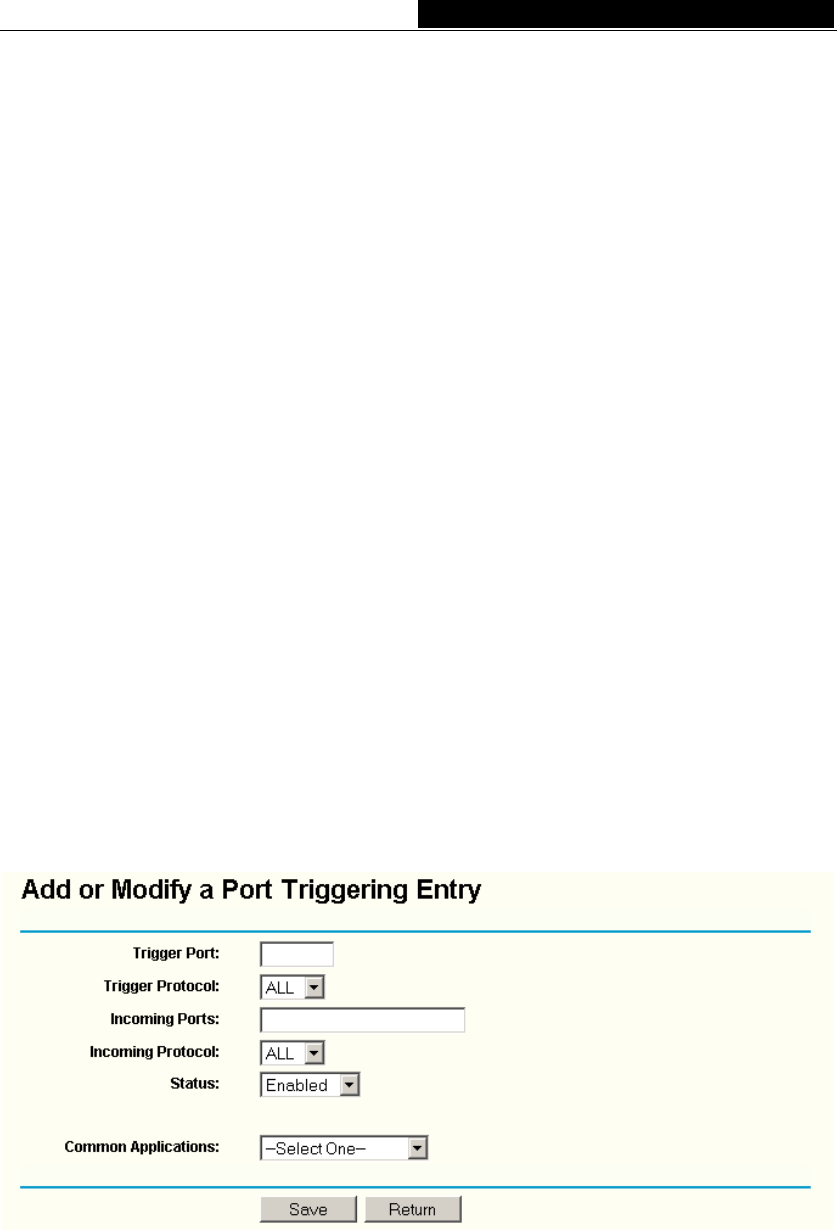 Add or Modify a Port Triggering Entry

Trigger Port:

Trigger Protocol: ALL

Incoming Ports:

Incoming Protocol: ALL

Status: Enabled

Common Applications: --Select One--

Save Return